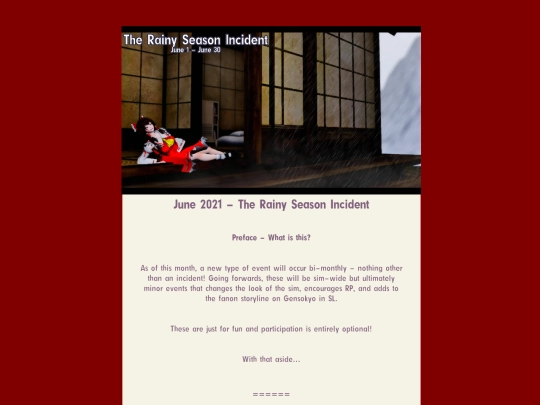 The Rainy Season Incident
June 1 – June 30

June 2021 – The Rainy Season Incident

Preface – What is this?

As of this month, a new type of event will occur bi-monthly – nothing other than an incident! Going forwards, these will be sim-wide but ultimately minor events that changes the look of the sim, encourages RP, and adds to the fanon storyline on Gensokyo in SL.

These are just for fun and participation is entirely optional!

With that aside...

======